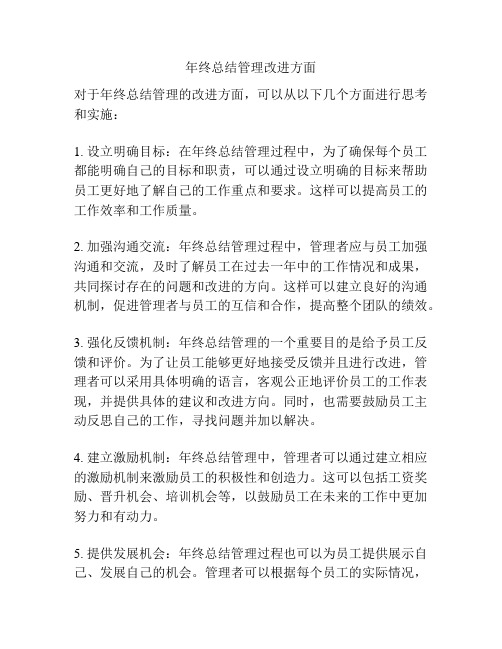 年终总结管理改进方面

对于年终总结管理的改进方面，可以从以下几个方面进行思考和实施：

1. 设立明确目标：在年终总结管理过程中，为了确保每个员工都能明确自己的目标和职责，可以通过设立明确的目标来帮助员工更好地了解自己的工作重点和要求。这样可以提高员工的工作效率和工作质量。

2. 加强沟通交流：年终总结管理过程中，管理者应与员工加强沟通和交流，及时了解员工在过去一年中的工作情况和成果，共同探讨存在的问题和改进的方向。这样可以建立良好的沟通机制，促进管理者与员工的互信和合作，提高整个团队的绩效。

3. 强化反馈机制：年终总结管理的一个重要目的是给予员工反馈和评价。为了让员工能够更好地接受反馈并且进行改进，管理者可以采用具体明确的语言，客观公正地评价员工的工作表现，并提供具体的建议和改进方向。同时，也需要鼓励员工主动反思自己的工作，寻找问题并加以解决。

4. 建立激励机制：年终总结管理中，管理者可以通过建立相应的激励机制来激励员工的积极性和创造力。这可以包括工资奖励、晋升机会、培训机会等，以鼓励员工在未来的工作中更加努力和有动力。

5. 提供发展机会：年终总结管理过程也可以为员工提供展示自己、发展自己的机会。管理者可以根据每个员工的实际情况，